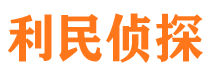 利民侦探